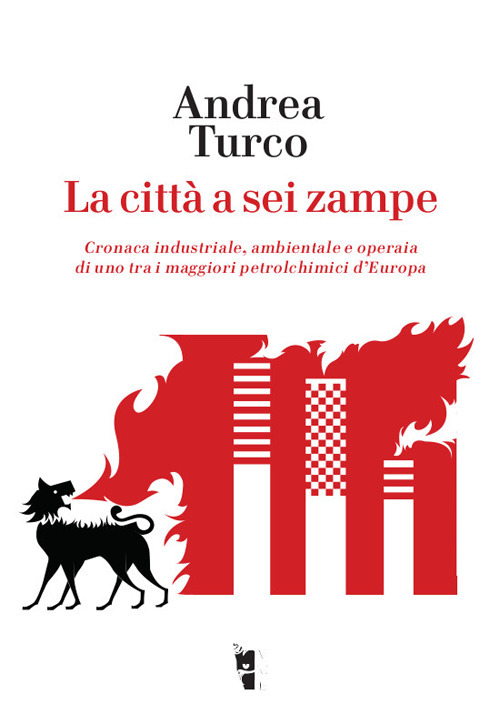 Andrea
Turco

La città a sei zampe

Cronaca industriale, ambientale e operaia
di uno tra i maggiori petrolchimici d'Europa